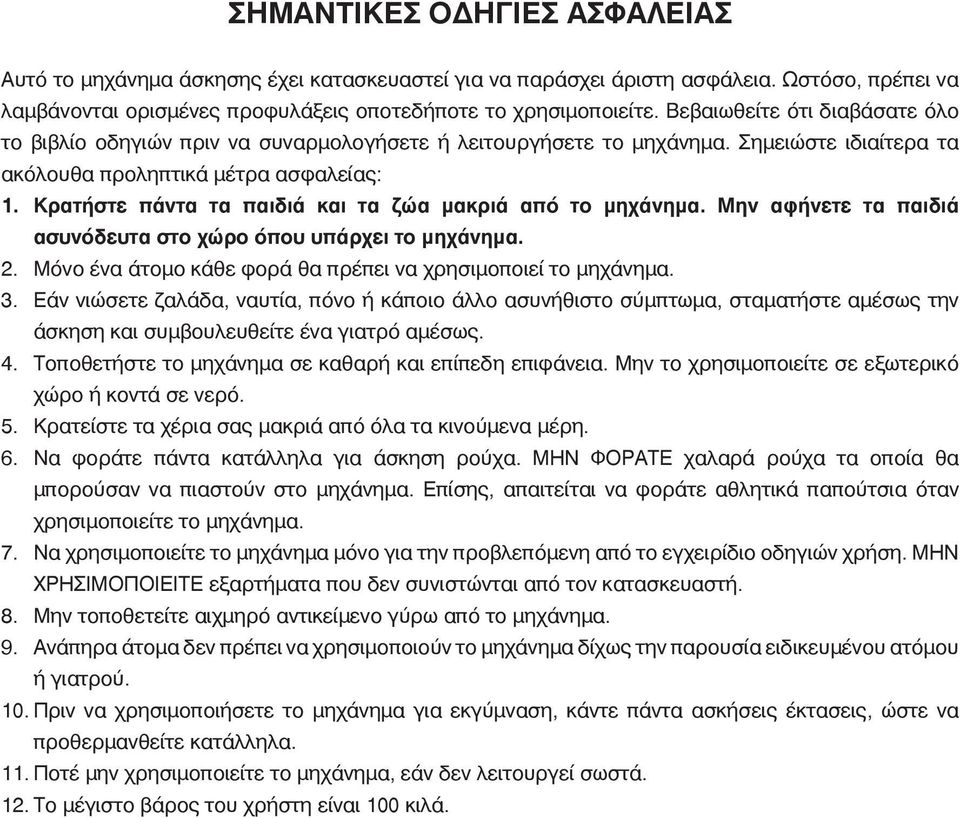 ΣΗΜΑΝΤΙΚΕΣ ΟΔΗΓΙΕΣ ΑΣΦΑΛΕΙΑΣ

Αυτό το μηχάνημα άσκησης έχει κατασκευαστεί για να παράσχει άριστη ασφάλεια. Ωστόσο, πρέπει να λαμβάνονται ορισμένες προφυλάξεις οποτεδήποτε το χρησιμοποιείτε. Βεβαιωθείτε ότι διαβάσατε όλο το βιβλίο οδηγιών πριν να συναρμολογήσετε ή λειτουργήσετε το μηχάνημα. Σημειώστε ιδιαίτερα τα ακόλουθα προληπτικά μέτρα ασφαλείας:

1. Κρατήστε πάντα τα παιδιά και τα ζώα μακριά από το μηχάνημα. Μην αφήνετε τα παιδιά ασυνόδευτα στο χώρο όπου υπάρχει το μηχάνημα.
2. Μόνο ένα άτομο κάθε φορά θα πρέπει να χρησιμοποιεί το μηχάνημα.
3. Εάν νιώσετε ζαλάδα, ναυτία, πόνο ή κάποιο άλλο ασυνήθιστο σύμπτωμα, σταματήστε αμέσως την άσκηση και συμβουλευθείτε ένα γιατρό αμέσως.
4. Τοποθετήστε το μηχάνημα σε καθαρή και επίπεδη επιφάνεια. Μην το χρησιμοποιείτε σε εξωτερικό χώρο ή κοντά σε νερό.
5. Κρατείστε τα χέρια σας μακριά από όλα τα κινούμενα μέρη.
6. Να φοράτε πάντα κατάλληλα για άσκηση ρούχα. ΜΗΝ ΦΟΡΑΤΕ χαλαρά ρούχα τα οποία θα μπορούσαν να πιαστούν στο μηχάνημα. Επίσης, απαιτείται να φοράτε αθλητικά παπούτσια όταν χρησιμοποιείτε το μηχάνημα.
7. Να χρησιμοποιείτε το μηχάνημα μόνο για την προβλεπόμενη από το εγχειρίδιο οδηγιών χρήση. ΜΗΝ ΧΡΗΣΙΜΟΠΟΙΕΙΤΕ εξαρτήματα που δεν συνιστώνται από τον κατασκευαστή.
8. Μην τοποθετείτε αιχμηρό αντικείμενο γύρω από το μηχάνημα.
9. Ανάπηρα άτομα δεν πρέπει να χρησιμοποιούν το μηχάνημα δίχως την παρουσία ειδικευμένου ατόμου ή γιατρού.
10. Πριν να χρησιμοποιήσετε το μηχάνημα για εκγύμναση, κάντε πάντα ασκήσεις έκτασεις, ώστε να προθερμανθείτε κατάλληλα.
11. Ποτέ μην χρησιμοποιείτε το μηχάνημα, εάν δεν λειτουργεί σωστά.
12. Το μέγιστο βάρος του χρήστη είναι 100 κιλά.